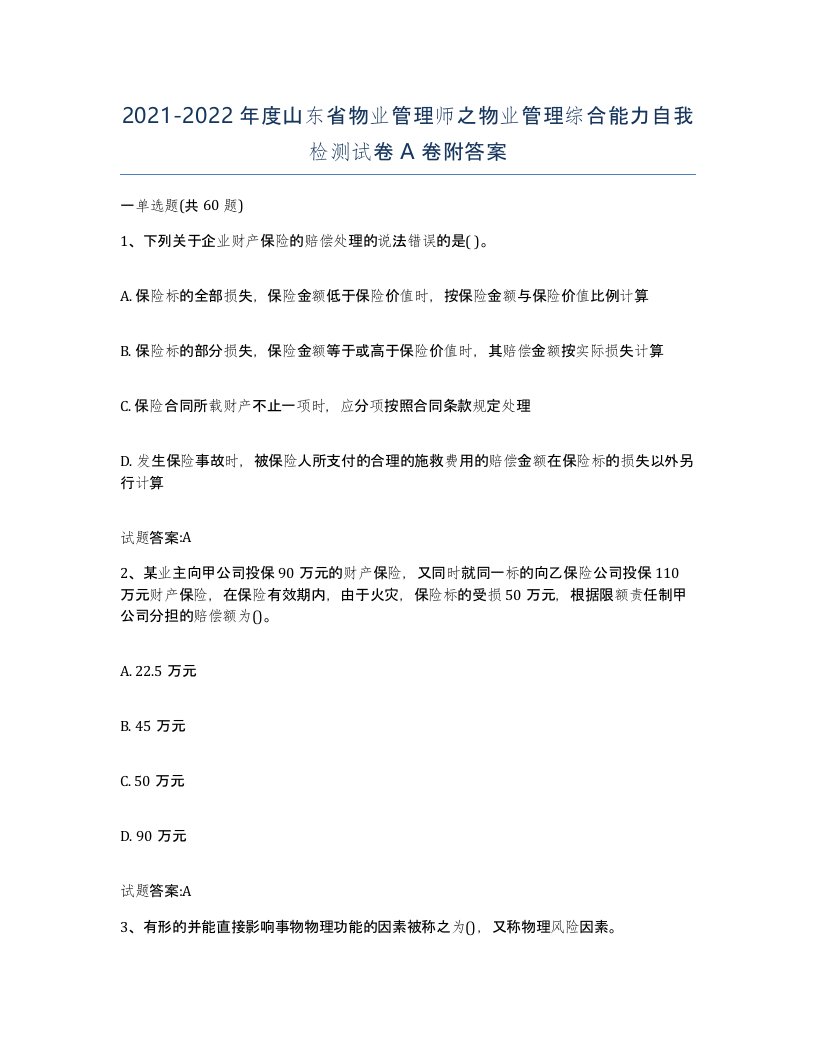 2021-2022年度山东省物业管理师之物业管理综合能力自我检测试卷A卷附答案

一单选题(共60题)

1、下列关于企业财产保险的赔偿处理的说法错误的是( )。

A. 保险标的全部损失，保险金额低于保险价值时，按保险金额与保险价值比例计算

B. 保险标的部分损失，保险金额等于或高于保险价值时，其赔偿金额按实际损失计算

C. 保险合同所载财产不止一项时，应分项按照合同条款规定处理

D. 发生保险事故时，被保险人所支付的合理的施救费用的赔偿金额在保险标的损失以外另行计算

试题答案:A

2、某业主向甲公司投保90万元的财产保险，又同时就同一标的向乙保险公司投保110万元财产保险，在保险有效期内，由于火灾，保险标的受损50万元，根据限额责任制甲公司分担的赔偿额为()。

A. 22.5 万元

B. 45 万元

C. 50 万元

D. 90 万元

试题答案:A

3、有形的并能直接影响事物物理功能的因素被称之为()，又称物理风险因素。